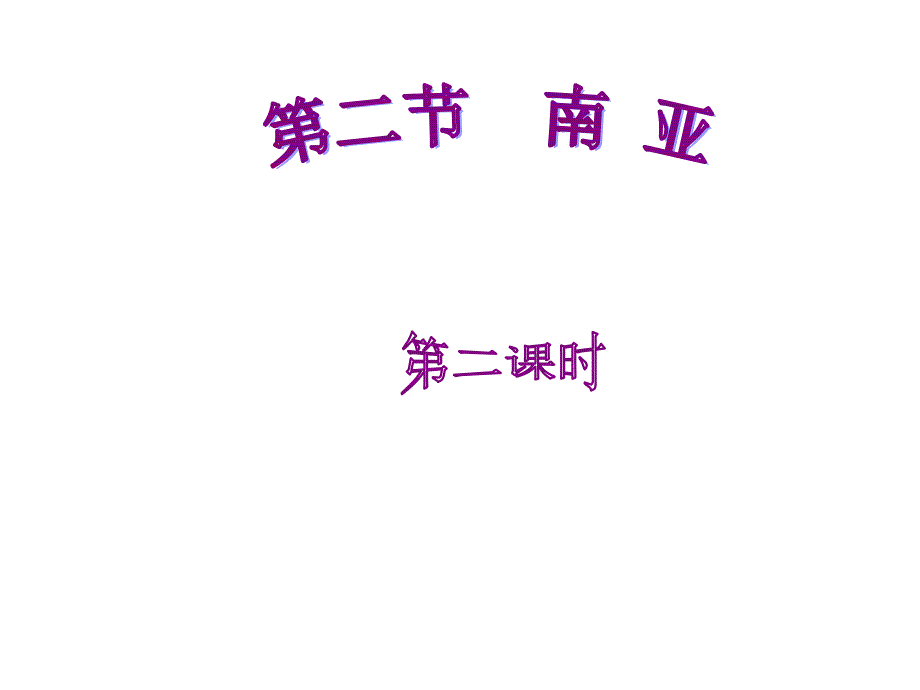 第二节　南 亚

第二课时